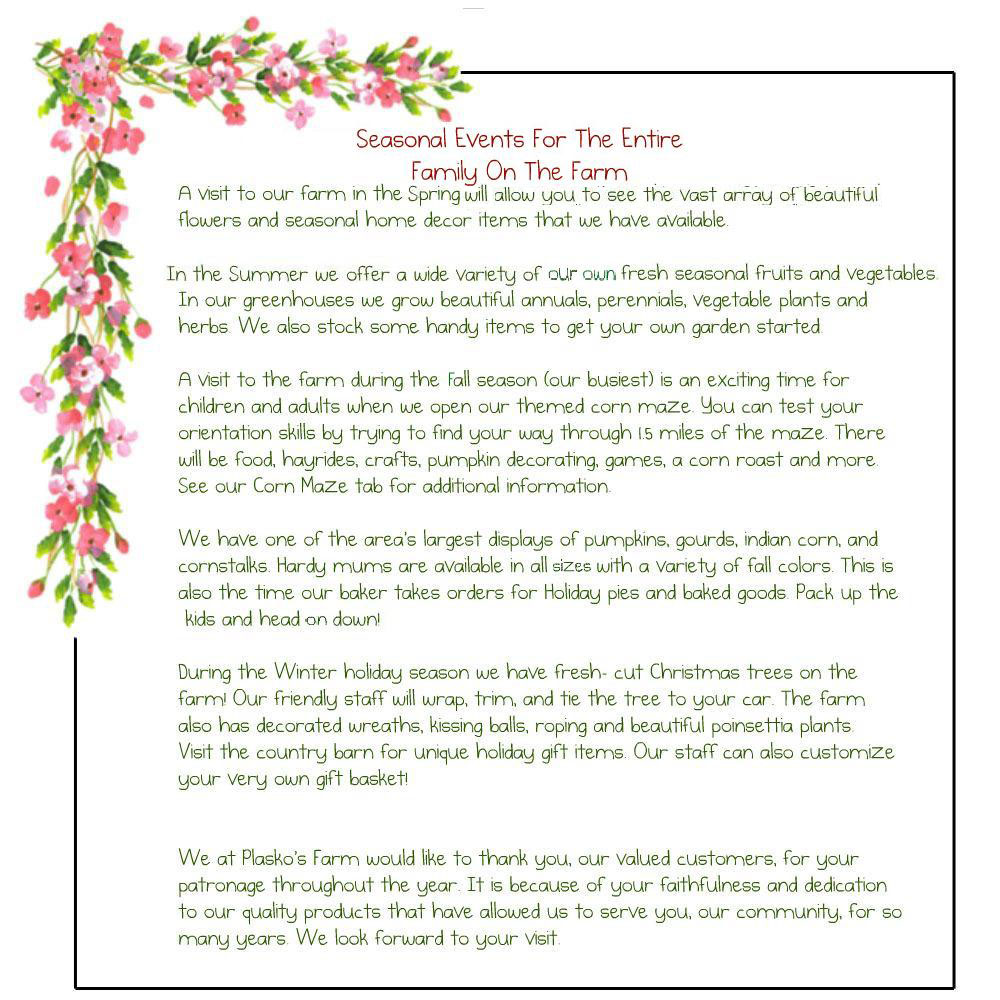 Seasonal Events For The Entire Family On The Farm

A visit to our farm in the Spring will allow you to see the vast array of beautiful flowers and seasonal home decor items that we have available.

In the Summer we offer a wide variety of our own fresh seasonal fruits and vegetables. In our greenhouses we grow beautiful annuals, perennials, vegetable plants and herbs. We also stock some handy items to get your own garden started.

A visit to the farm during the fall season (our busiest) is an exciting time for children and adults when we open our themed corn maze. You can test your orientation skills by trying to find your way through 1.5 miles of the maze. There will be food, hayrides, crafts, pumpkin decorating, games, a corn roast and more. See our Corn Maze tab for additional information.

We have one of the area's largest displays of pumpkins, gourds, indian corn, and cornstalks. Hardy mums are available in all sizes with a variety of fall colors. This is also the time our baker takes orders for Holiday pies and baked goods. Pack up the kids and head on down!

During the Winter holiday season we have fresh- cut Christmas trees on the farm! Our friendly staff will wrap, trim, and tie the tree to your car. The farm also has decorated wreaths, kissing balls, roping and beautiful poinsettia plants. Visit the country barn for unique holiday gift items. Our staff can also customize your very own gift basket!

We at Plasko's Farm would like to thank you, our valued customers, for your patronage throughout the year. It is because of your faithfulness and dedication to our quality products that have allowed us to serve you, our community, for so many years. We look forward to your visit.